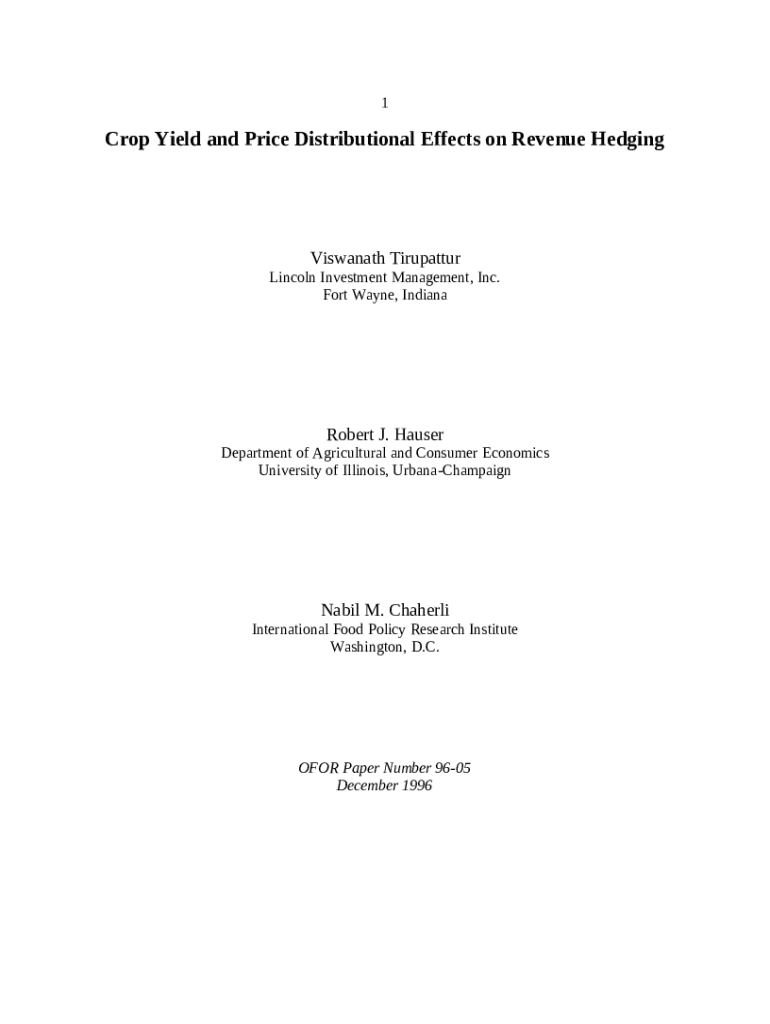 1

Crop Yield and Price Distributional Effects on Revenue Hedging

Viswanath Tirupattur
Lincoln Investment Management, Inc.
Fort Wayne, Indiana

Robert J. Hauser
Department of Agricultural and Consumer Economics
University of Illinois, Urbana-Champaign

Nabil M. Chaherli
International Food Policy Research Institute
Washington, D.C.

OFOR Paper Number 96-05
December 1996